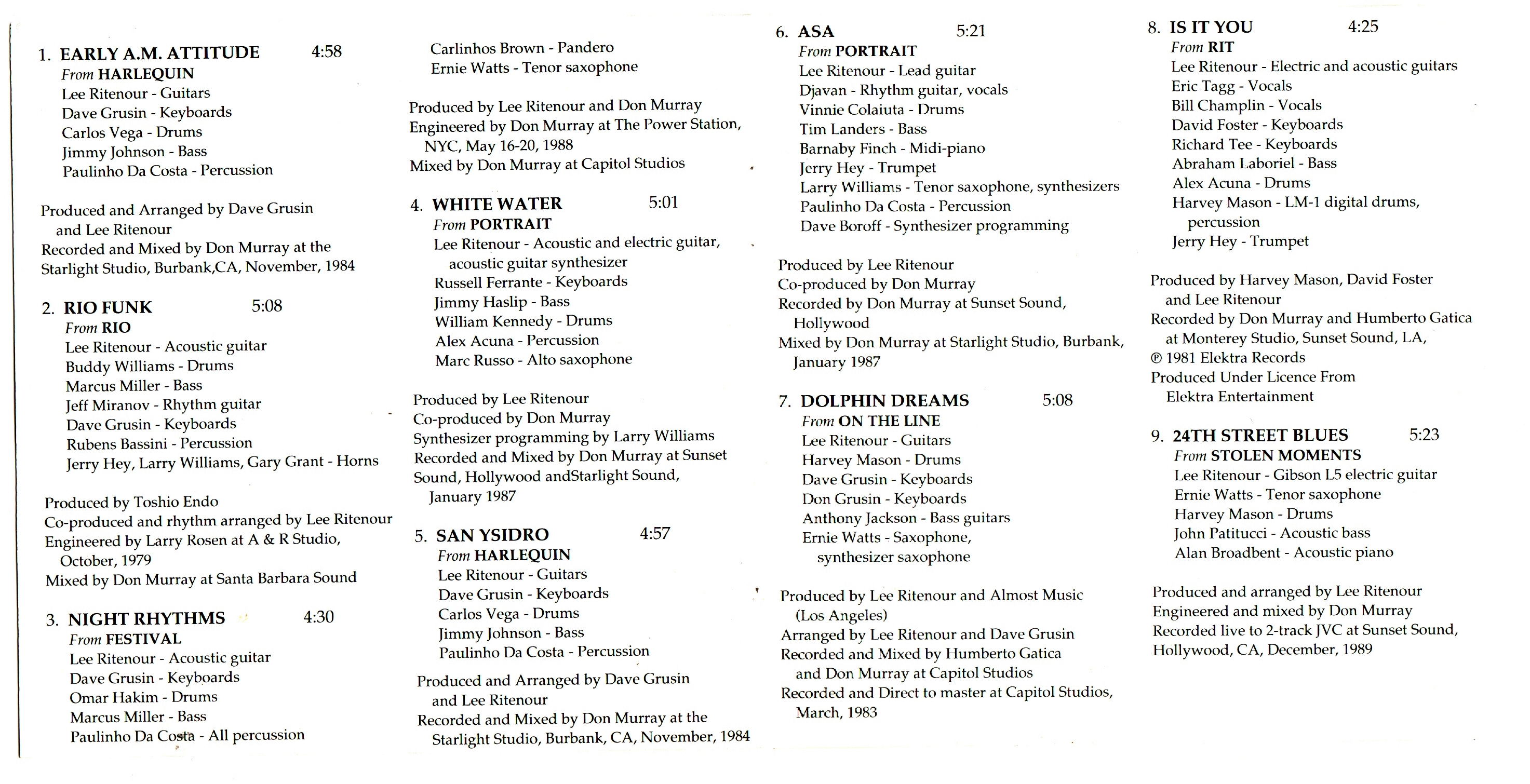 1. EARLY A.M. ATTITUDE 4:58
From HARLEQUIN
Lee Ritenour - Guitars
Dave Grusin - Keyboards
Carlos Vega - Drums
Jimmy Johnson - Bass
Paulinho Da Costa - Percussion

Produced and Arranged by Dave Grusin and Lee Ritenour
Recorded and Mixed by Don Murray at the Starlight Studio, Burbank,CA, November, 1984

2. RIO FUNK 5:08
From RIO
Lee Ritenour - Acoustic guitar
Buddy Williams - Drums
Marcus Miller - Bass
Jeff Miranov - Rhythm guitar
Dave Grusin - Keyboards
Rubens Bassini - Percussion
Jerry Hey, Larry Williams, Gary Grant - Horns

Produced by Toshio Endo
Co-produced and rhythm arranged by Lee Ritenour
Engineered by Larry Rosen at A & R Studio, October, 1979
Mixed by Don Murray at Santa Barbara Sound

3. NIGHT RHYTHMS 4:30
From FESTIVAL
Lee Ritenour - Acoustic guitar
Dave Grusin - Keyboards
Omar Hakim - Drums
Marcus Miller - Bass
Paulinho Da Costa - All percussion
Carlinhos Brown - Pandero
Ernie Watts - Tenor saxophone

Produced by Lee Ritenour and Don Murray
Engineered by Don Murray at The Power Station, NYC, May 16-20, 1988
Mixed by Don Murray at Capitol Studios

4. WHITE WATER 5:01
From PORTRAIT
Lee Ritenour - Acoustic and electric guitar, acoustic guitar synthesizer
Russell Ferrante - Keyboards
Jimmy Haslip - Bass
William Kennedy - Drums
Alex Acuna - Percussion
Marc Russo - Alto saxophone

Produced by Lee Ritenour
Co-produced by Don Murray
Synthesizer programming by Larry Williams
Recorded and Mixed by Don Murray at Sunset Sound, Hollywood andStarlight Sound, January 1987

5. SAN YSIDRO 4:57
From HARLEQUIN
Lee Ritenour - Guitars
Dave Grusin - Keyboards
Carlos Vega - Drums
Jimmy Johnson - Bass
Paulinho Da Costa - Percussion

Produced and Arranged by Dave Grusin and Lee Ritenour
Recorded and Mixed by Don Murray at the Starlight Studio, Burbank, CA, November, 1984

6. ASA 5:21
From PORTRAIT
Lee Ritenour - Lead guitar
Djavan - Rhythm guitar, vocals
Vinnie Colaiuta - Drums
Tim Landers - Bass
Barnaby Finch - Midi-piano
Jerry Hey - Trumpet
Larry Williams - Tenor saxophone, synthesizers
Paulinho Da Costa - Percussion
Dave Boroff - Synthesizer programming

Produced by Lee Ritenour
Co-produced by Don Murray
Recorded by Don Murray at Sunset Sound, Hollywood
Mixed by Don Murray at Starlight Studio, Burbank, January 1987

7. DOLPHIN DREAMS 5:08
From ON THE LINE
Lee Ritenour - Guitars
Harvey Mason - Drums
Dave Grusin - Keyboards
Don Grusin - Keyboards
Anthony Jackson - Bass guitars
Ernie Watts - Saxophone, synthesizer saxophone

Produced by Lee Ritenour and Almost Music (Los Angeles)
Arranged by Lee Ritenour and Dave Grusin
Recorded and Mixed by Humberto Gatica and Don Murray at Capitol Studios
Recorded and Direct to master at Capitol Studios, March, 1983

8. IS IT YOU 4:25
From RIT
Lee Ritenour - Electric and acoustic guitars
Eric Tagg - Vocals
Bill Champlin - Vocals
David Foster - Keyboards
Richard Tee - Keyboards
Abraham Laboriel - Bass
Alex Acuna - Drums
Harvey Mason - LM-1 digital drums, percussion
Jerry Hey - Trumpet

Produced by Harvey Mason, David Foster and Lee Ritenour
Recorded by Don Murray and Humberto Gatica at Monterey Studio, Sunset Sound, LA,
℗ 1981 Elektra Records
Produced Under Licence From Elektra Entertainment

9. 24TH STREET BLUES 5:23
From STOLEN MOMENTS
Lee Ritenour - Gibson L5 electric guitar
Ernie Watts - Tenor saxophone
Harvey Mason - Drums
John Patitucci - Acoustic bass
Alan Broadbent - Acoustic piano

Produced and arranged by Lee Ritenour
Engineered and mixed by Don Murray
Recorded live to 2-track JVC at Sunset Sound, Hollywood, CA, December, 1989